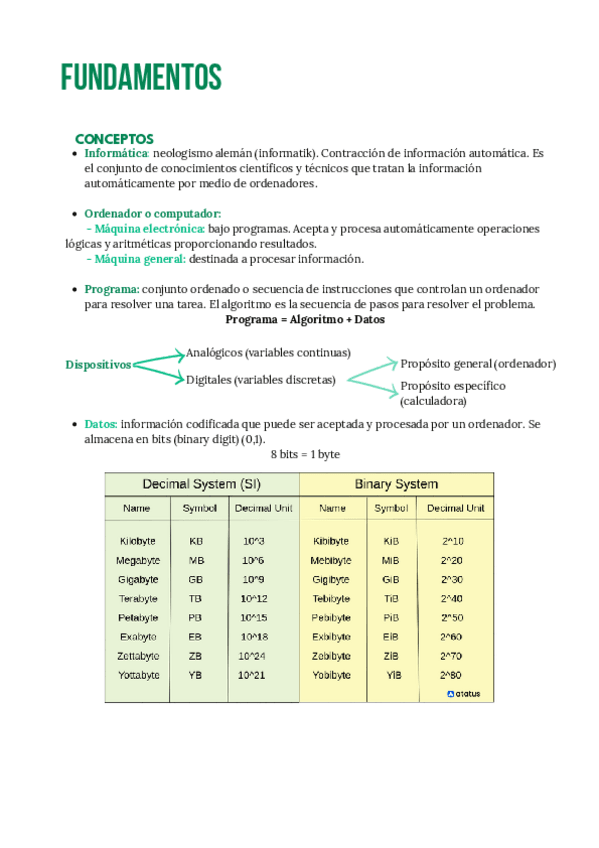 FUNDAMENTOS

CONCEPTOS

- Informática: neologismo alemán (informatik). Contracción de información automática. Es el conjunto de conocimientos científicos y técnicos que tratan la información automáticamente por medio de ordenadores.

- Ordenador o computador:
 – Máquina electrónica: bajo programas. Acepta y procesa automáticamente operaciones lógicas y aritméticas proporcionando resultados.
 – Máquina general: destinada a procesar información.

- Programa: conjunto ordenado o secuencia de instrucciones que controlan un ordenador para resolver una tarea. El algoritmo es la secuencia de pasos para resolver el problema.

Programa = Algoritmo + Datos

Dispositivos
Analógicos (variables continuas)
Digitales (variables discretas)
Propósito general (ordenador)
Propósito específico (calculadora)

- Datos: información codificada que puede ser aceptada y procesada por un ordenador. Se almacena en bits (binary digit) (0,1).

8 bits = 1 byte

| Decimal System (SI) | | | Binary System | | |
|---|---|---|---|---|---|
| Name | Symbol | Decimal Unit | Name | Symbol | Decimal Unit |
| Kilobyte | KB | 10^3 | Kibibyte | KiB | 2^10 |
| Megabyte | MB | 10^6 | Mebibyte | MiB | 2^20 |
| Gigabyte | GB | 10^9 | Gigibyte | GiB | 2^30 |
| Terabyte | TB | 10^12 | Tebibyte | TiB | 2^40 |
| Petabyte | PB | 10^15 | Pebibyte | PiB | 2^50 |
| Exabyte | EB | 10^18 | Exbibyte | EiB | 2^60 |
| Zettabyte | ZB | 10^24 | Zebibyte | ZiB | 2^70 |
| Yottabyte | YB | 10^21 | Yobibyte | YiB | 2^80 |

atatus